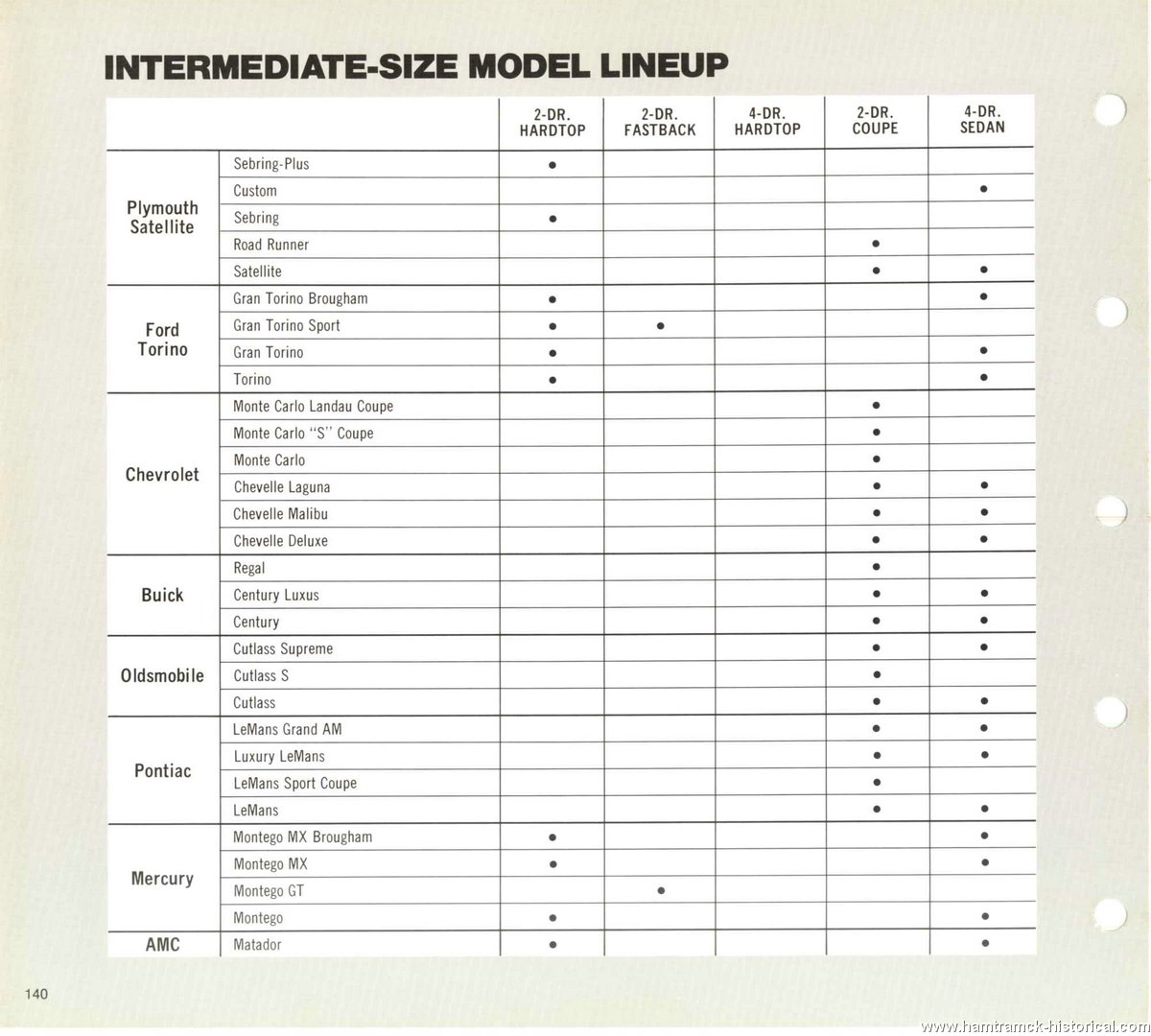 INTERMEDIATE-SIZE MODEL LINEUP

| | | 2-DR. HARDTOP | 2-DR. FASTBACK | 4-DR. HARDTOP | 2-DR. COUPE | 4-DR. SEDAN |
|---|---|---|---|---|---|---|
| Plymouth Satellite | Sebring-Plus | • | | | | |
| | Custom | | | | | • |
| | Sebring | • | | | | |
| | Road Runner | | | | • | |
| | Satellite | | | | • | • |
| Ford Torino | Gran Torino Brougham | • | | | | • |
| | Gran Torino Sport | • | • | | | |
| | Gran Torino | • | | | | • |
| | Torino | • | | | | • |
| Chevrolet | Monte Carlo Landau Coupe | | | | • | |
| | Monte Carlo "S" Coupe | | | | • | |
| | Monte Carlo | | | | • | |
| | Chevelle Laguna | | | | • | • |
| | Chevelle Malibu | | | | • | • |
| | Chevelle Deluxe | | | | • | • |
| Buick | Regal | | | | • | |
| | Century Luxus | | | | • | • |
| | Century | | | | • | • |
| Oldsmobile | Cutlass Supreme | | | | • | • |
| | Cutlass S | | | | • | |
| | Cutlass | | | | • | • |
| Pontiac | LeMans Grand AM | | | | • | • |
| | Luxury LeMans | | | | • | • |
| | LeMans Sport Coupe | | | | • | |
| | LeMans | | | | • | • |
| Mercury | Montego MX Brougham | • | | | | • |
| | Montego MX | • | | | | • |
| | Montego GT | | • | | | |
| | Montego | • | | | | • |
| AMC | Matador | • | | | | • |

140

www.hamtramck-historical.com